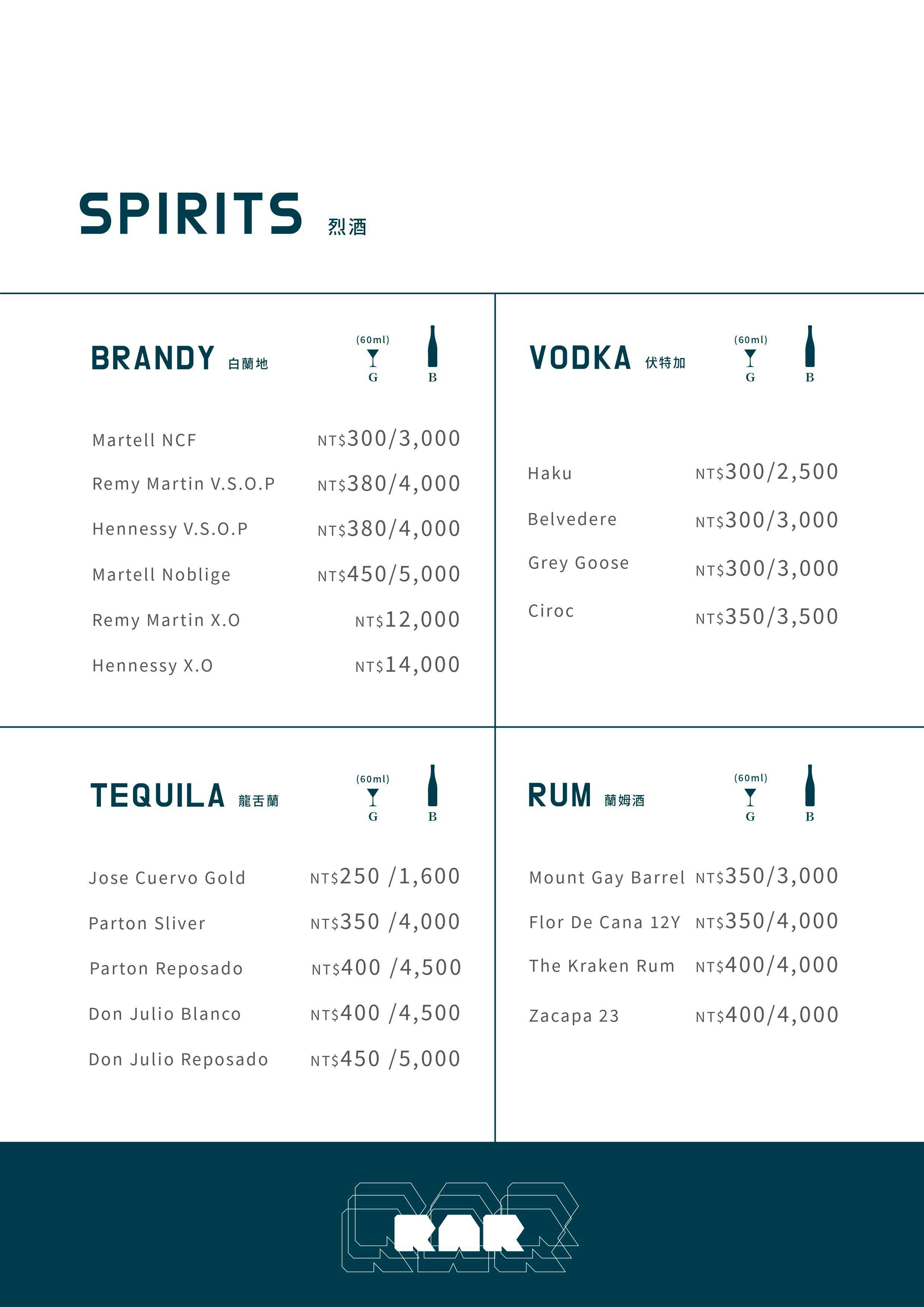 SPIRITS 烈酒

BRANDY 白蘭地

(60ml)
G B

Martell NCF NT$300/3,000

Remy Martin V.S.O.P NT$380/4,000

Hennessy V.S.O.P NT$380/4,000

Martell Noblige NT$450/5,000

Remy Martin X.O NT$12,000

Hennessy X.O NT$14,000

VODKA 伏特加

(60ml)
G B

Haku NT$300/2,500

Belvedere NT$300/3,000

Grey Goose NT$300/3,000

Ciroc NT$350/3,500

TEQUILA 龍舌蘭

(60ml)
G B

Jose Cuervo Gold NT$250 /1,600

Parton Sliver NT$350 /4,000

Parton Reposado NT$400 /4,500

Don Julio Blanco NT$400 /4,500

Don Julio Reposado NT$450 /5,000

RUM 蘭姆酒

(60ml)
G B

Mount Gay Barrel NT$350/3,000

Flor De Cana 12Y NT$350/4,000

The Kraken Rum NT$400/4,000

Zacapa 23 NT$400/4,000

RAR